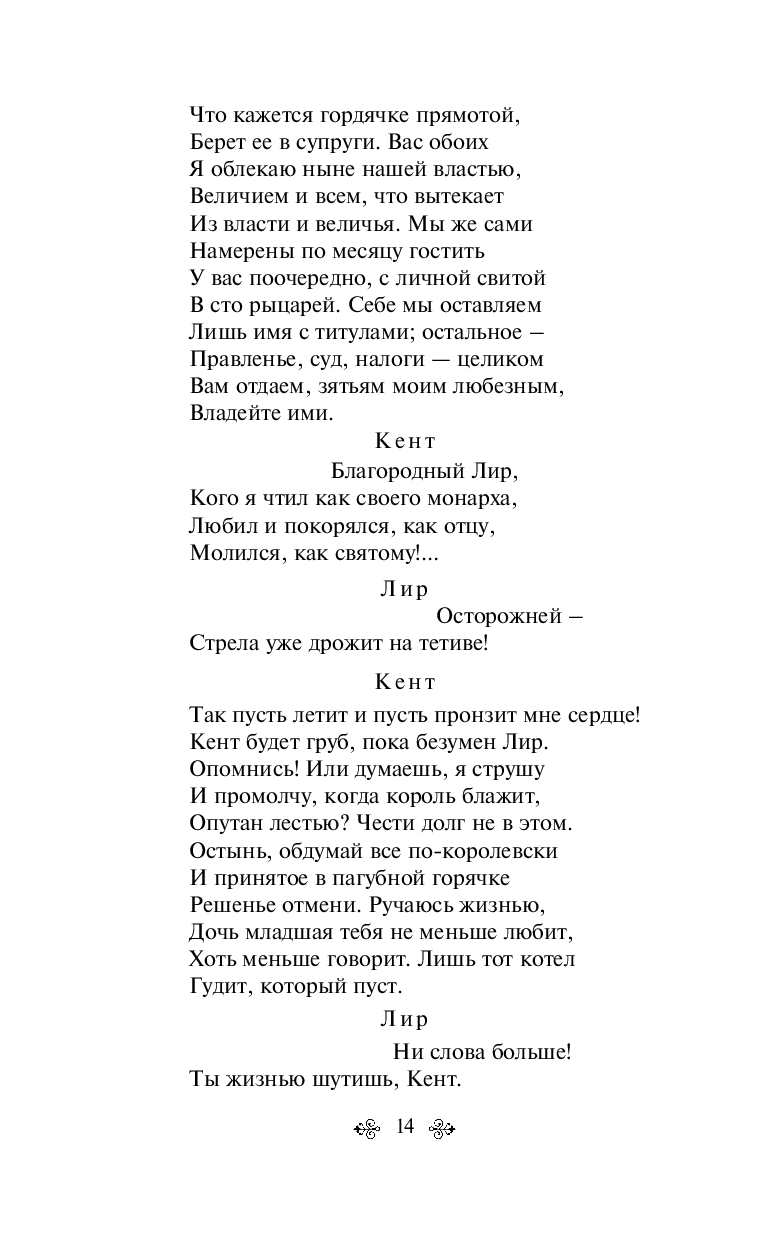 Что кажется гордячке прямотой,
Берет ее в супруги. Вас обоих
Я облекаю ныне нашей властью,
Величием и всем, что вытекает
Из власти и величья. Мы же сами
Намерены по месяцу гостить
У вас поочередно, с личной свитой
В сто рыцарей. Себе мы оставляем
Лишь имя с титулами; остальное —
Правленье, суд, налоги — целиком
Вам отдаем, зятьям моим любезным,
Владейте ими.

Кент

Благородный Лир,
Кого я чтил как своего монарха,
Любил и покорялся, как отцу,
Молился, как святому!...

Лир

Осторожней —
Стрела уже дрожит на тетиве!

Кент

Так пусть летит и пусть пронзит мне сердце!
Кент будет груб, пока безумен Лир.
Опомнись! Или думаешь, я струшу
И промолчу, когда король блажит,
Опутан лестью? Чести долг не в этом.
Остынь, обдумай все по-королевски
И принятое в пагубной горячке
Решенье отмени. Ручаюсь жизнью,
Дочь младшая тебя не меньше любит,
Хоть меньше говорит. Лишь тот котел
Гудит, который пуст.

Лир

Ни слова больше!
Ты жизнью шутишь, Кент.

14